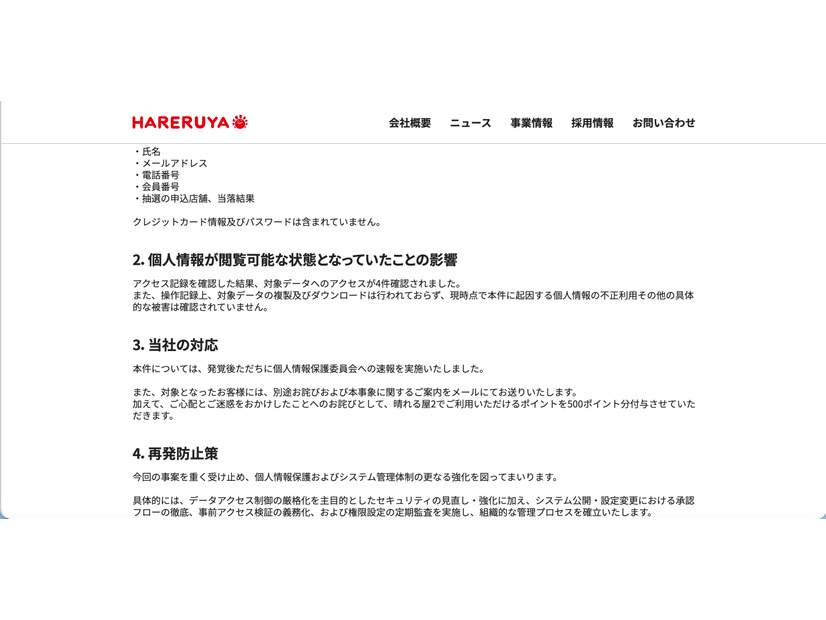 HARERUYA

会社概要　ニュース　事業情報　採用情報　お問い合わせ

・氏名
・メールアドレス
・電話番号
・会員番号
・抽選の申込店舗、当落結果

クレジットカード情報及びパスワードは含まれていません。

2. 個人情報が閲覧可能な状態となっていたことの影響

アクセス記録を確認した結果、対象データへのアクセスが4件確認されました。
また、操作記録上、対象データの複製及びダウンロードは行われておらず、現時点で本件に起因する個人情報の不正利用その他の具体的な被害は確認されていません。

3. 当社の対応

本件については、発覚後ただちに個人情報保護委員会への速報を実施いたしました。

また、対象となったお客様には、別途お詫びおよび本事象に関するご案内をメールにてお送りいたします。
加えて、ご心配とご迷惑をおかけしたことへのお詫びとして、晴れる屋2でご利用いただけるポイントを500ポイント分付与させていただきます。

4. 再発防止策

今回の事案を重く受け止め、個人情報保護およびシステム管理体制の更なる強化を図ってまいります。

具体的には、データアクセス制御の厳格化を主目的としたセキュリティの見直し・強化に加え、システム公開・設定変更における承認フローの徹底、事前アクセス検証の義務化、および権限設定の定期監査を実施し、組織的な管理プロセスを確立いたします。